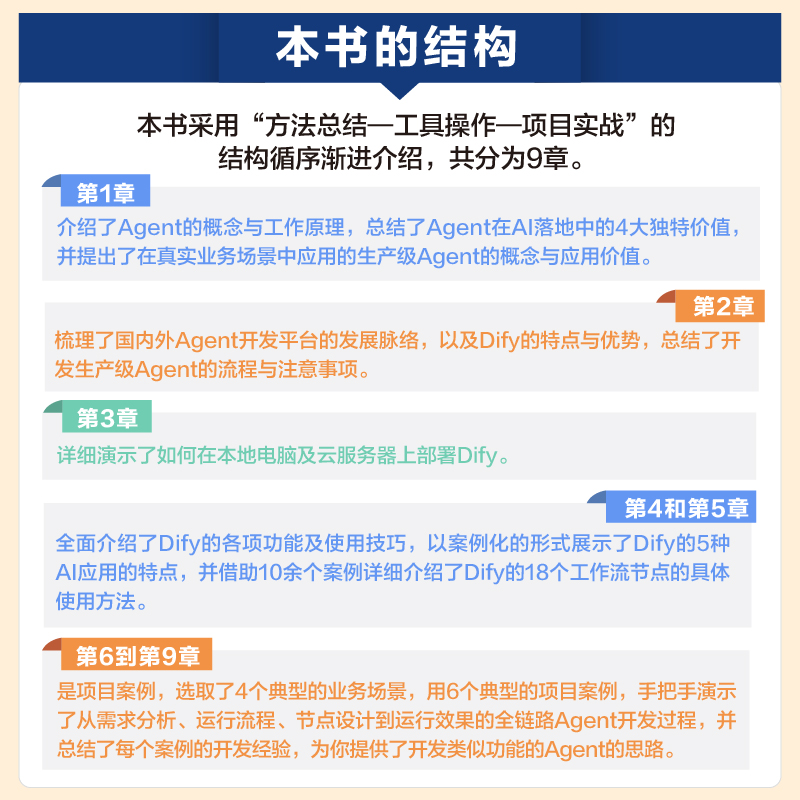 本书的结构

本书采用“方法总结—工具操作—项目实战”的结构循序渐进介绍，共分为9章。

第1章

介绍了Agent的概念与工作原理，总结了Agent在AI落地中的4大独特价值，并提出了在真实业务场景中应用的生产级Agent的概念与应用价值。

第2章

梳理了国内外Agent开发平台的发展脉络，以及Dify的特点与优势，总结了开发生产级Agent的流程与注意事项。

第3章

详细演示了如何在本地电脑及云服务器上部署Dify。

第4和第5章

全面介绍了Dify的各项功能及使用技巧，以案例化的形式展示了Dify的5种AI应用的特点，并借助10余个案例详细介绍了Dify的18个工作流节点的具体使用方法。

第6到第9章

是项目案例，选取了4个典型的业务场景，用6个典型的项目案例，手把手演示了从需求分析、运行流程、节点设计到运行效果的全链路Agent开发过程，并总结了每个案例的开发经验，为你提供了开发类似功能的Agent的思路。